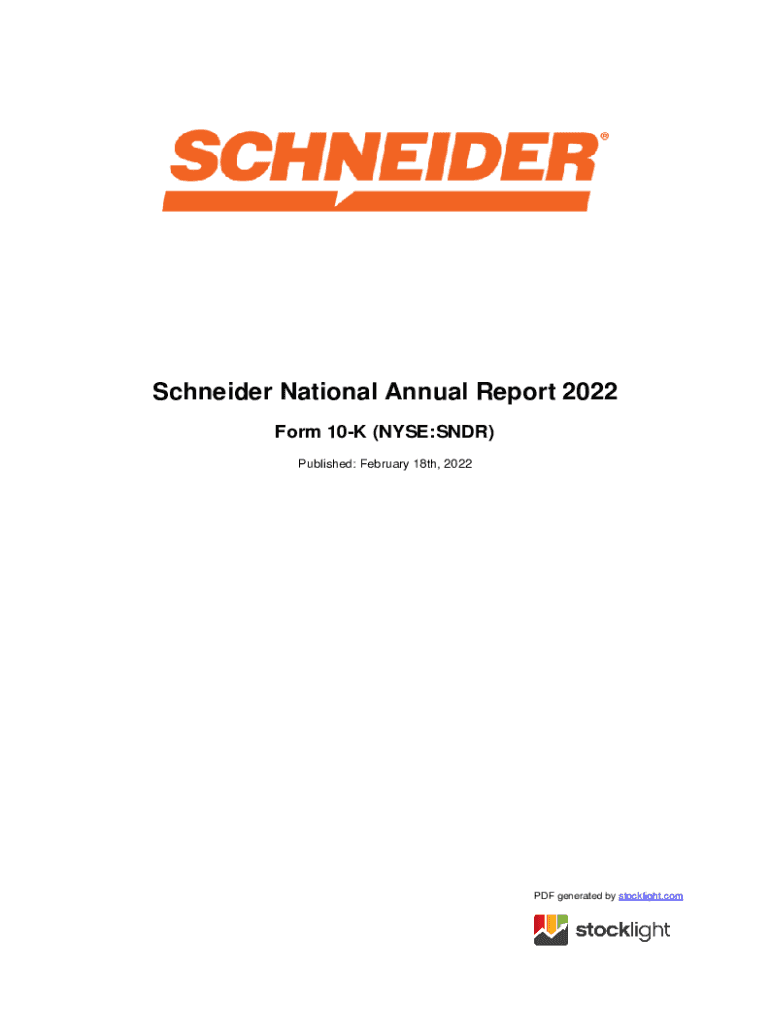 SCHNEIDER®

Schneider National Annual Report 2022

Form 10-K (NYSE:SNDR)

Published: February 18th, 2022

PDF generated by stocklight.com

stocklight